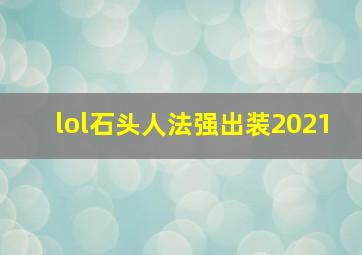 lol石头人法强出装2021